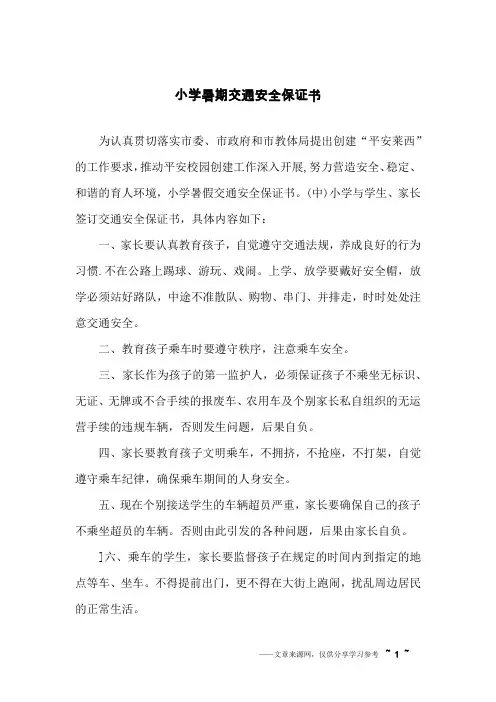 小学暑期交通安全保证书

为认真贯切落实市委、市政府和市教体局提出创建“平安莱西”的工作要求,推动平安校园创建工作深入开展,努力营造安全、稳定、和谐的育人环境，小学暑假交通安全保证书。(中)小学与学生、家长签订交通安全保证书，具体内容如下：

一、家长要认真教育孩子，自觉遵守交通法规，养成良好的行为习惯.不在公路上踢球、游玩、戏闹。上学、放学要戴好安全帽，放学必须站好路队，中途不准散队、购物、串门、并排走，时时处处注意交通安全。

二、教育孩子乘车时要遵守秩序，注意乘车安全。

三、家长作为孩子的第一监护人，必须保证孩子不乘坐无标识、无证、无牌或不合手续的报废车、农用车及个别家长私自组织的无运营手续的违规车辆，否则发生问题，后果自负。

四、家长要教育孩子文明乘车，不拥挤，不抢座，不打架，自觉遵守乘车纪律，确保乘车期间的人身安全。

五、现在个别接送学生的车辆超员严重，家长要确保自己的孩子不乘坐超员的车辆。否则由此引发的各种问题，后果由家长自负。

]六、乘车的学生，家长要监督孩子在规定的时间内到指定的地点等车、坐车。不得提前出门，更不得在大街上跑闹，扰乱周边居民的正常生活。

——文章来源网，仅供分享学习参考 ~ 1 ~